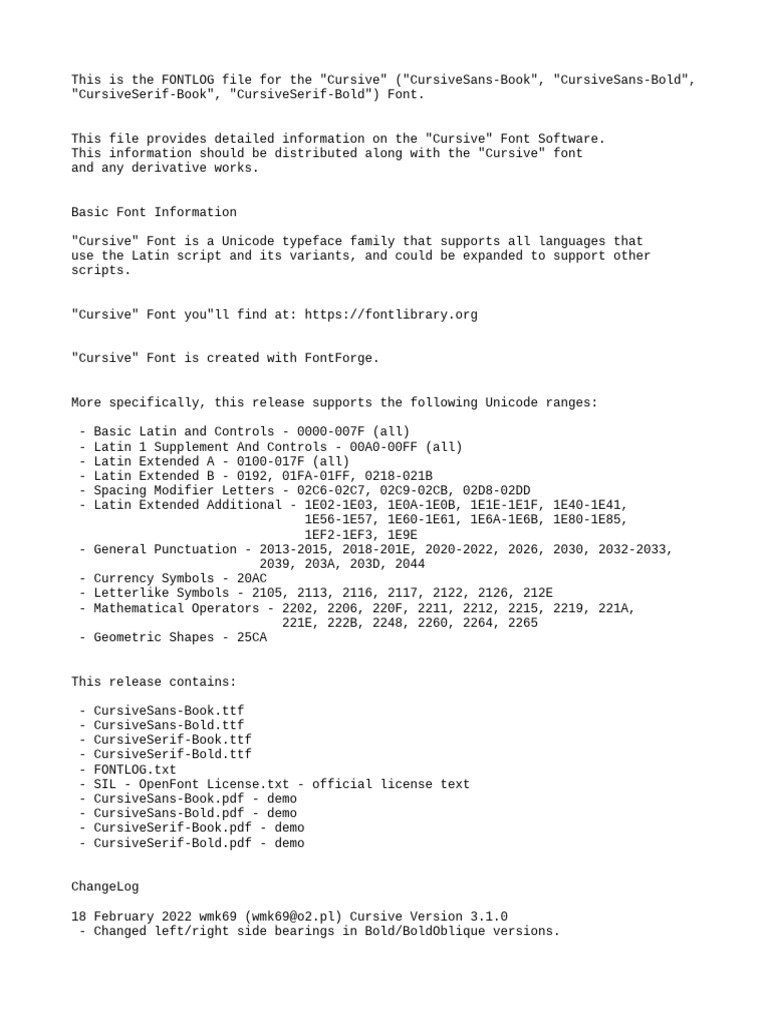 This is the FONTLOG file for the "Cursive" ("CursiveSans-Book", "CursiveSans-Bold", "CursiveSerif-Book", "CursiveSerif-Bold") Font.

This file provides detailed information on the "Cursive" Font Software. This information should be distributed along with the "Cursive" font and any derivative works.

Basic Font Information

"Cursive" Font is a Unicode typeface family that supports all languages that use the Latin script and its variants, and could be expanded to support other scripts.

"Cursive" Font you"ll find at: https://fontlibrary.org

"Cursive" Font is created with FontForge.

More specifically, this release supports the following Unicode ranges:

- Basic Latin and Controls - 0000-007F (all)
- Latin 1 Supplement And Controls - 00A0-00FF (all)
- Latin Extended A - 0100-017F (all)
- Latin Extended B - 0192, 01FA-01FF, 0218-021B
- Spacing Modifier Letters - 02C6-02C7, 02C9-02CB, 02D8-02DD
- Latin Extended Additional - 1E02-1E03, 1E0A-1E0B, 1E1E-1E1F, 1E40-1E41, 1E56-1E57, 1E60-1E61, 1E6A-1E6B, 1E80-1E85, 1EF2-1EF3, 1E9E
- General Punctuation - 2013-2015, 2018-201E, 2020-2022, 2026, 2030, 2032-2033, 2039, 203A, 203D, 2044
- Currency Symbols - 20AC
- Letterlike Symbols - 2105, 2113, 2116, 2117, 2122, 2126, 212E
- Mathematical Operators - 2202, 2206, 220F, 2211, 2212, 2215, 2219, 221A, 221E, 222B, 2248, 2260, 2264, 2265
- Geometric Shapes - 25CA

This release contains:

- CursiveSans-Book.ttf
- CursiveSans-Bold.ttf
- CursiveSerif-Book.ttf
- CursiveSerif-Bold.ttf
- FONTLOG.txt
- SIL - OpenFont License.txt - official license text
- CursiveSans-Book.pdf - demo
- CursiveSans-Bold.pdf - demo
- CursiveSerif-Book.pdf - demo
- CursiveSerif-Bold.pdf - demo

ChangeLog

18 February 2022 wmk69 (wmk69@o2.pl) Cursive Version 3.1.0
- Changed left/right side bearings in Bold/BoldOblique versions.